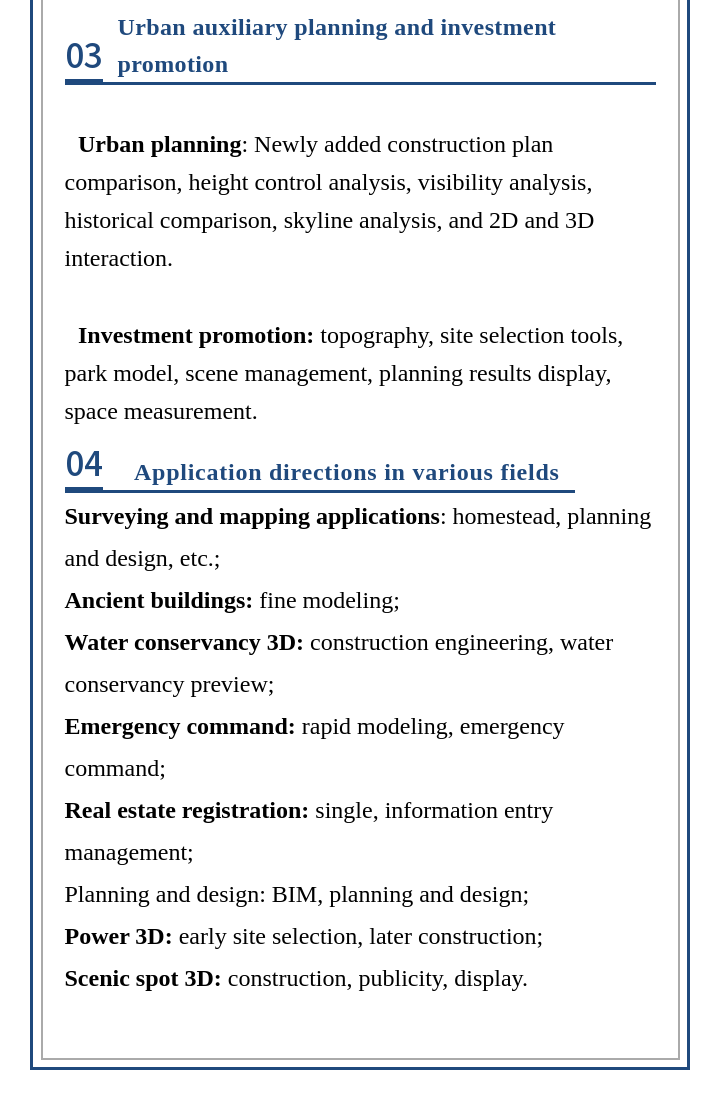 03 Urban auxiliary planning and investment promotion

Urban planning: Newly added construction plan comparison, height control analysis, visibility analysis, historical comparison, skyline analysis, and 2D and 3D interaction.

Investment promotion: topography, site selection tools, park model, scene management, planning results display, space measurement.

04 Application directions in various fields

Surveying and mapping applications: homestead, planning and design, etc.;

Ancient buildings: fine modeling;

Water conservancy 3D: construction engineering, water conservancy preview;

Emergency command: rapid modeling, emergency command;

Real estate registration: single, information entry management;

Planning and design: BIM, planning and design;

Power 3D: early site selection, later construction;

Scenic spot 3D: construction, publicity, display.